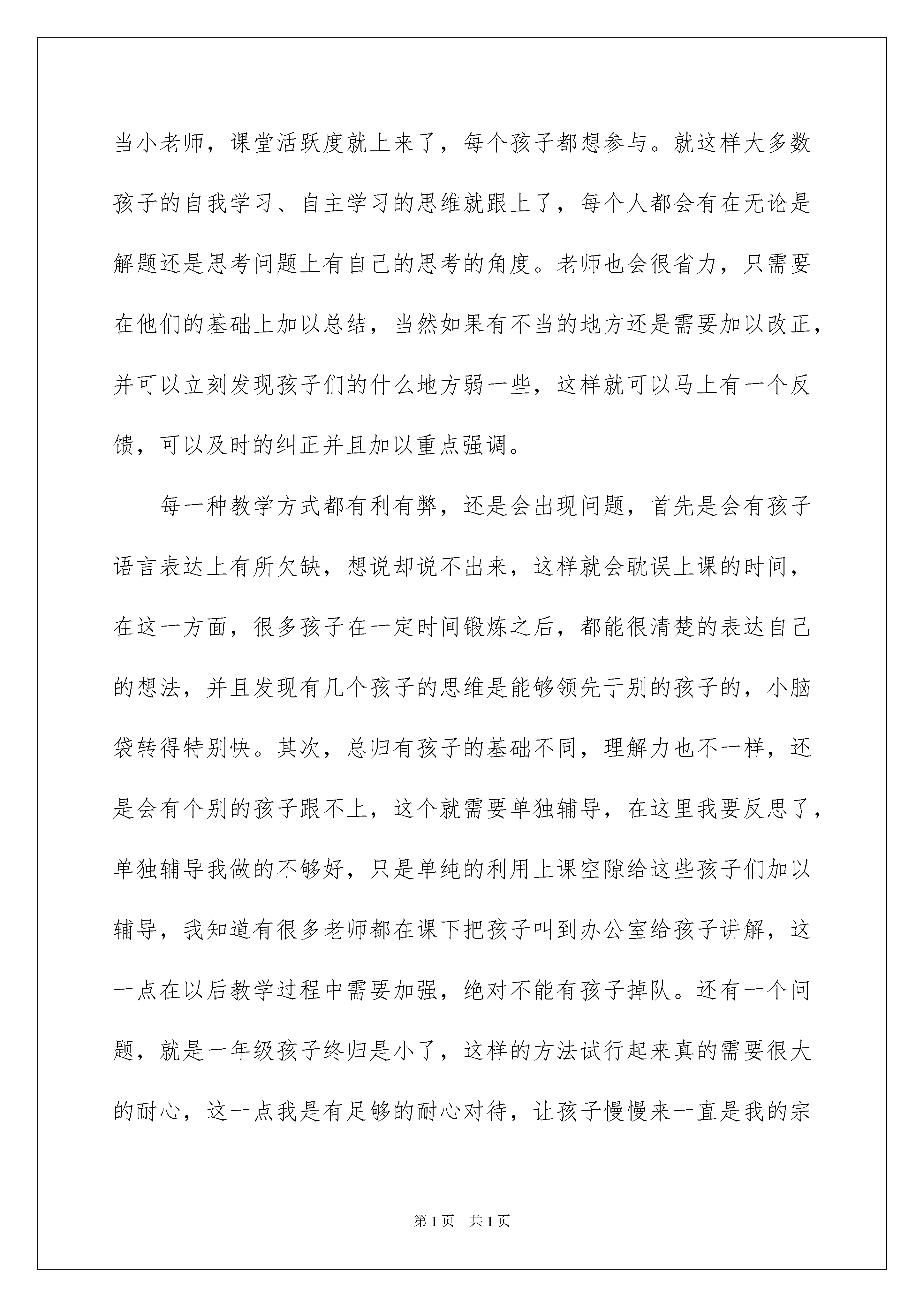 当小老师，课堂活跃度就上来了，每个孩子都想参与。就这样大多数孩子的自我学习、自主学习的思维就跟上了，每个人都会有在无论是解题还是思考问题上有自己的思考的角度。老师也会很省力，只需要在他们的基础上加以总结，当然如果有不当的地方还是需要加以改正，并可以立刻发现孩子们的什么地方弱一些，这样就可以马上有一个反馈，可以及时的纠正并且加以重点强调。

每一种教学方式都有利有弊，还是会出现问题，首先是会有孩子语言表达上有所欠缺，想说却说不出来，这样就会耽误上课的时间，在这一方面，很多孩子在一定时间锻炼之后，都能很清楚的表达自己的想法，并且发现有几个孩子的思维是能够领先于别的孩子的，小脑袋转得特别快。其次，总归有孩子的基础不同，理解力也不一样，还是会有个别的孩子跟不上，这个就需要单独辅导，在这里我要反思了，单独辅导我做的不够好，只是单纯的利用上课空隙给这些孩子们加以辅导，我知道有很多老师都在课下把孩子叫到办公室给孩子讲解，这一点在以后教学过程中需要加强，绝对不能有孩子掉队。还有一个问题，就是一年级孩子终归是小了，这样的方法试行起来真的需要很大的耐心，这一点我是有足够的耐心对待，让孩子慢慢来一直是我的宗

第1页 共1页